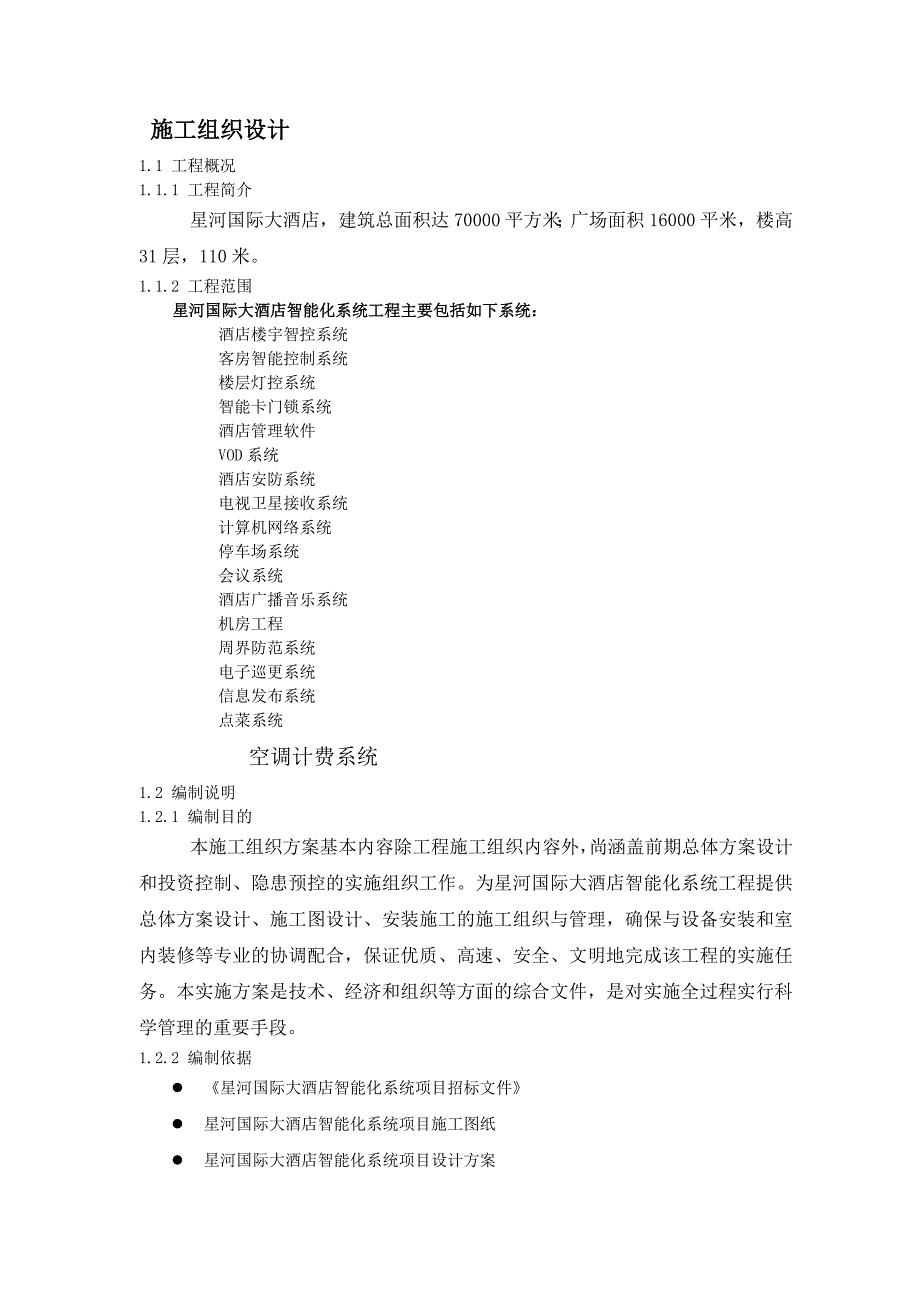 施工组织设计

1.1 工程概况

1.1.1 工程简介

星河国际大酒店，建筑总面积达 70000 平方米 广场面积 16000 平米，楼高 31 层，110 米。

1.1.2 工程范围

星河国际大酒店智能化系统工程主要包括如下系统：

酒店楼宇智控系统
客房智能控制系统
楼层灯控系统
智能卡门锁系统
酒店管理软件
VOD 系统
酒店安防系统
电视卫星接收系统
计算机网络系统
停车场系统
会议系统
酒店广播音乐系统
机房工程
周界防范系统
电子巡更系统
信息发布系统
点菜系统

空调计费系统

1.2 编制说明

1.2.1 编制目的

本施工组织方案基本内容除工程施工组织内容外，尚涵盖前期总体方案设计和投资控制、隐患预控的实施组织工作。为星河国际大酒店智能化系统工程提供总体方案设计、施工图设计、安装施工的施工组织与管理，确保与设备安装和室内装修等专业的协调配合，保证优质、高速、安全、文明地完成该工程的实施任务。本实施方案是技术、经济和组织等方面的综合文件，是对实施全过程实行科学管理的重要手段。

1.2.2 编制依据

● 《星河国际大酒店智能化系统项目招标文件》

● 星河国际大酒店智能化系统项目施工图纸

● 星河国际大酒店智能化系统项目设计方案